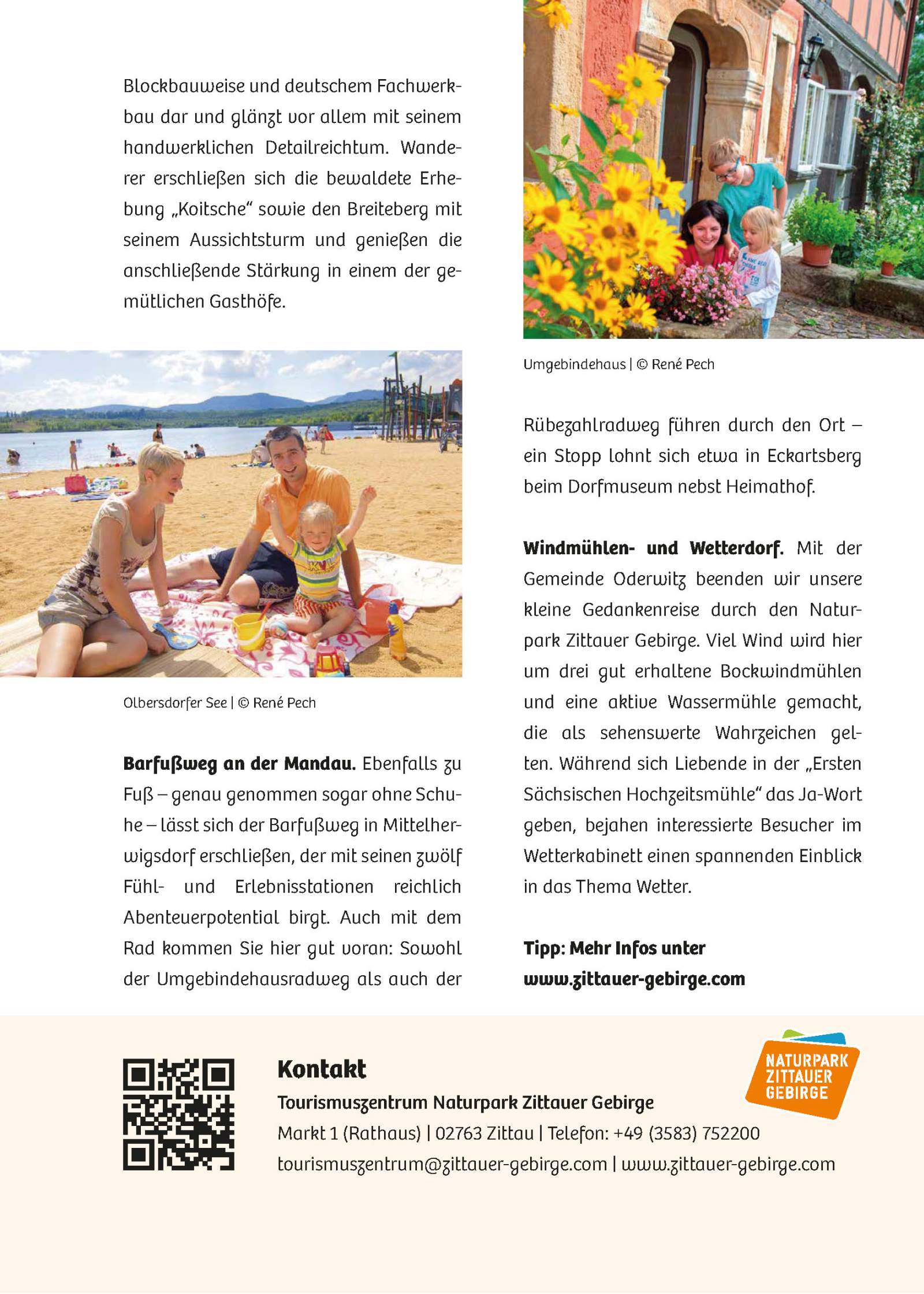 Blockbauweise und deutschem Fachwerkbau dar und glänzt vor allem mit seinem handwerklichen Detailreichtum. Wanderer erschließen sich die bewaldete Erhebung „Koitsche“ sowie den Breiteberg mit seinem Aussichtsturm und genießen die anschließende Stärkung in einem der gemütlichen Gasthöfe.

Olbersdorfer See | © René Pech

**Barfußweg an der Mandau.** Ebenfalls zu Fuß – genau genommen sogar ohne Schuhe – lässt sich der Barfußweg in Mittelherwigsdorf erschließen, der mit seinen zwölf Fühl- und Erlebnisstationen reichlich Abenteuerpotential birgt. Auch mit dem Rad kommen Sie hier gut voran: Sowohl der Umgebindehausradweg als auch der

Umgebindehaus | © René Pech

Rübezahlradweg führen durch den Ort – ein Stopp lohnt sich etwa in Eckartsberg beim Dorfmuseum nebst Heimathof.

**Windmühlen- und Wetterdorf.** Mit der Gemeinde Oderwitz beenden wir unsere kleine Gedankenreise durch den Naturpark Zittauer Gebirge. Viel Wind wird hier um drei gut erhaltene Bockwindmühlen und eine aktive Wassermühle gemacht, die als sehenswerte Wahrzeichen gelten. Während sich Liebende in der „Ersten Sächsischen Hochzeitsmühle“ das Ja-Wort geben, bejahen interessierte Besucher im Wetterkabinett einen spannenden Einblick in das Thema Wetter.

**Tipp: Mehr Infos unter www.zittauer-gebirge.com**

**Kontakt**
**Tourismuszentrum Naturpark Zittauer Gebirge**
Markt 1 (Rathaus) | 02763 Zittau | Telefon: +49 (3583) 752200
tourismuszentrum@zittauer-gebirge.com | www.zittauer-gebirge.com

NATURPARK ZITTAUER GEBIRGE